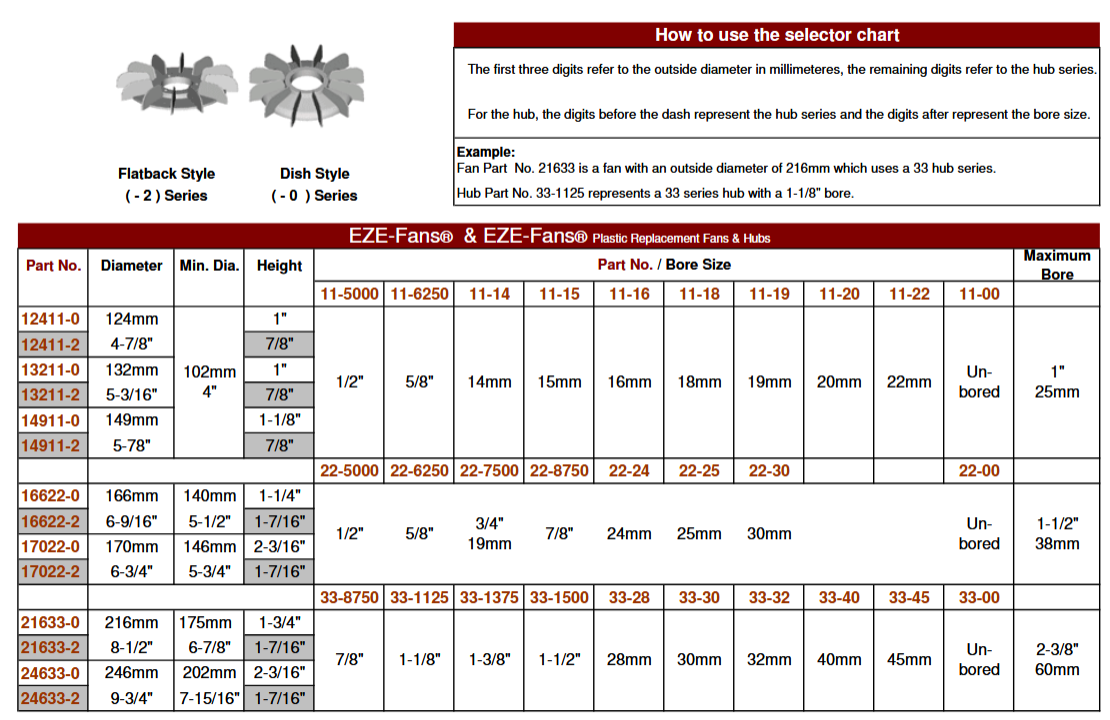 Flatback Style
( - 2 ) Series

Dish Style
( - 0 ) Series

How to use the selector chart

The first three digits refer to the outside diameter in millimeteres, the remaining digits refer to the hub series.

For the hub, the digits before the dash represent the hub series and the digits after represent the bore size.

Example:
Fan Part No. 21633 is a fan with an outside diameter of 216mm which uses a 33 hub series.
Hub Part No. 33-1125 represents a 33 series hub with a 1-1/8" bore.

EZE-Fans® & EZE-Fans® Plastic Replacement Fans & Hubs

| Part No. | Diameter | Min. Dia. | Height | Part No. / Bore Size | | | | | | | | | | Maximum Bore |
|---|---|---|---|---|---|---|---|---|---|---|---|---|---|---|
| | | | | 11-5000 | 11-6250 | 11-14 | 11-15 | 11-16 | 11-18 | 11-19 | 11-20 | 11-22 | 11-00 | |
| 12411-0 | 124mm | 102mm 4" | 1" | 1/2" | 5/8" | 14mm | 15mm | 16mm | 18mm | 19mm | 20mm | 22mm | Un-bored | 1" 25mm |
| 12411-2 | 4-7/8" | | 7/8" | | | | | | | | | | | |
| 13211-0 | 132mm | | 1" | | | | | | | | | | | |
| 13211-2 | 5-3/16" | | 7/8" | | | | | | | | | | | |
| 14911-0 | 149mm | | 1-1/8" | | | | | | | | | | | |
| 14911-2 | 5-78" | | 7/8" | | | | | | | | | | | |
| | | | | 22-5000 | 22-6250 | 22-7500 | 22-8750 | 22-24 | 22-25 | 22-30 | | | 22-00 | |
| 16622-0 | 166mm | 140mm | 1-1/4" | 1/2" | 5/8" | 3/4" 19mm | 7/8" | 24mm | 25mm | 30mm | | | Un-bored | 1-1/2" 38mm |
| 16622-2 | 6-9/16" | 5-1/2" | 1-7/16" | | | | | | | | | | | |
| 17022-0 | 170mm | 146mm | 2-3/16" | | | | | | | | | | | |
| 17022-2 | 6-3/4" | 5-3/4" | 1-7/16" | | | | | | | | | | | |
| | | | | 33-8750 | 33-1125 | 33-1375 | 33-1500 | 33-28 | 33-30 | 33-32 | 33-40 | 33-45 | 33-00 | |
| 21633-0 | 216mm | 175mm | 1-3/4" | 7/8" | 1-1/8" | 1-3/8" | 1-1/2" | 28mm | 30mm | 32mm | 40mm | 45mm | Un-bored | 2-3/8" 60mm |
| 21633-2 | 8-1/2" | 6-7/8" | 1-7/16" | | | | | | | | | | | |
| 24633-0 | 246mm | 202mm | 2-3/16" | | | | | | | | | | | |
| 24633-2 | 9-3/4" | 7-15/16" | 1-7/16" | | | | | | | | | | | |